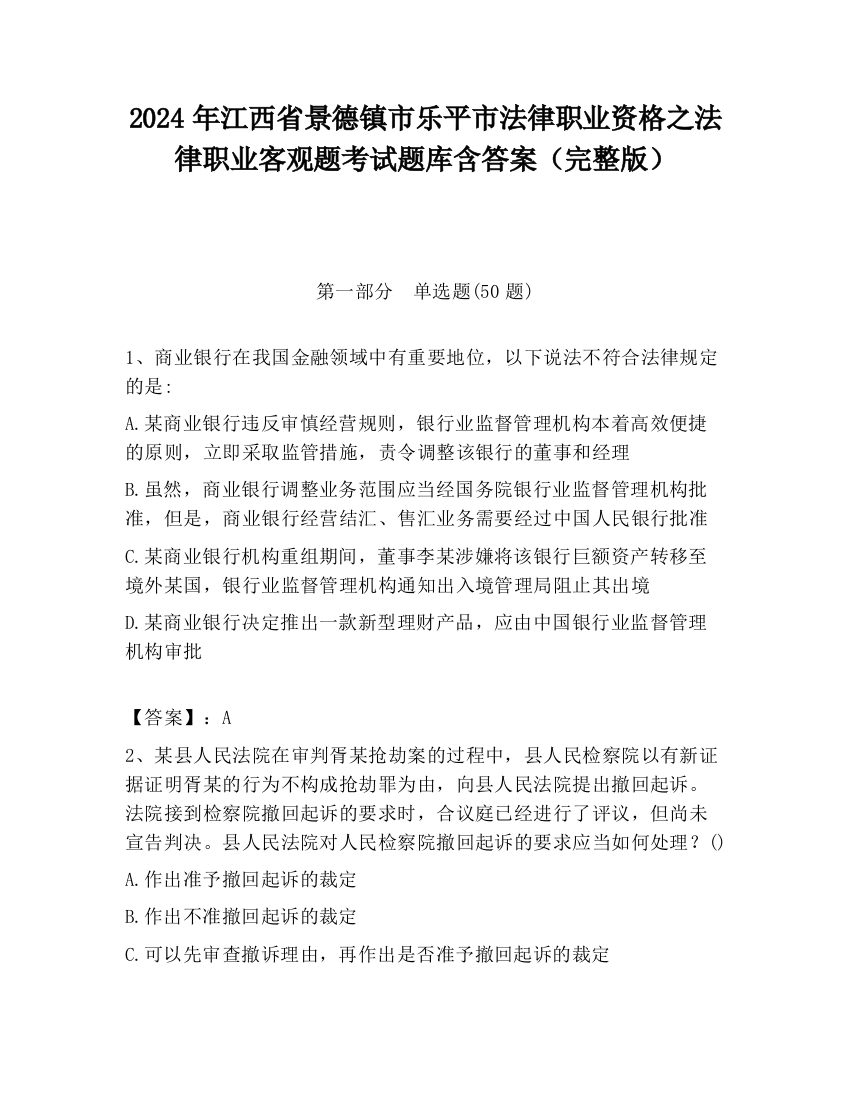 2024 年江西省景德镇市乐平市法律职业资格之法律职业客观题考试题库含答案（完整版）

第一部分　单选题(50 题)

1、商业银行在我国金融领域中有重要地位，以下说法不符合法律规定的是:

A.某商业银行违反审慎经营规则，银行业监督管理机构本着高效便捷的原则，立即采取监管措施，责令调整该银行的董事和经理

B.虽然，商业银行调整业务范围应当经国务院银行业监督管理机构批准，但是，商业银行经营结汇、售汇业务需要经过中国人民银行批准

C.某商业银行机构重组期间，董事李某涉嫌将该银行巨额资产转移至境外某国，银行业监督管理机构通知出入境管理局阻止其出境

D.某商业银行决定推出一款新型理财产品，应由中国银行业监督管理机构审批

【答案】：A

2、某县人民法院在审判胥某抢劫案的过程中，县人民检察院以有新证据证明胥某的行为不构成抢劫罪为由，向县人民法院提出撤回起诉。法院接到检察院撤回起诉的要求时，合议庭已经进行了评议，但尚未宣告判决。县人民法院对人民检察院撤回起诉的要求应当如何处理？()

A.作出准予撤回起诉的裁定

B.作出不准撤回起诉的裁定

C.可以先审查撤诉理由，再作出是否准予撤回起诉的裁定